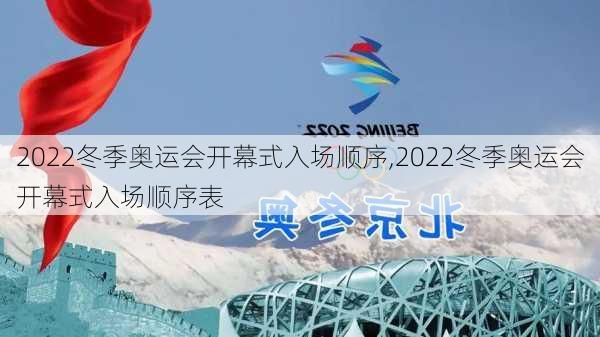 BEIJING 2022

2022冬季奥运会开幕式入场顺序,2022冬季奥运会开幕式入场顺序表

北京冬奥